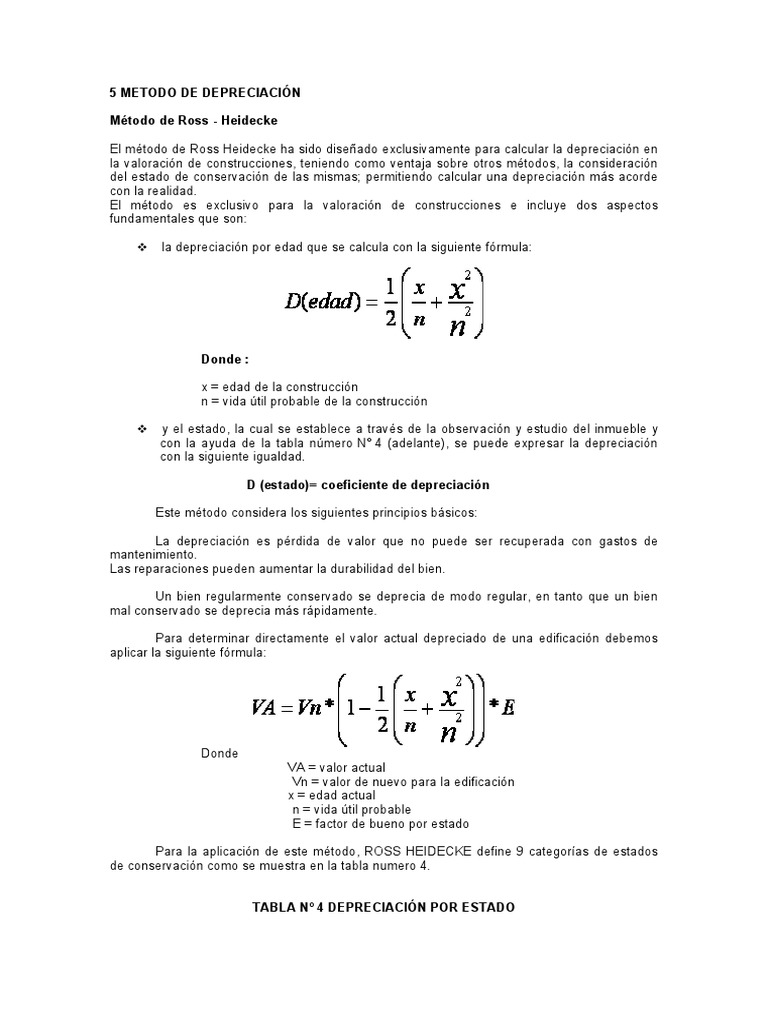 5 METODO DE DEPRECIACIÓN

Método de Ross - Heidecke

El método de Ross Heidecke ha sido diseñado exclusivamente para calcular la depreciación en la valoración de construcciones, teniendo como ventaja sobre otros métodos, la consideración del estado de conservación de las mismas; permitiendo calcular una depreciación más acorde con la realidad.
El método es exclusivo para la valoración de construcciones e incluye dos aspectos fundamentales que son:

❖ la depreciación por edad que se calcula con la siguiente fórmula:

$D(edad) = \frac{1}{2}\left(\frac{x}{n} + \frac{x^2}{n^2}\right)$

Donde :

x = edad de la construcción
n = vida útil probable de la construcción

❖ y el estado, la cual se establece a través de la observación y estudio del inmueble y con la ayuda de la tabla número N° 4 (adelante), se puede expresar la depreciación con la siguiente igualdad.

D (estado)= coeficiente de depreciación

Este método considera los siguientes principios básicos:

La depreciación es pérdida de valor que no puede ser recuperada con gastos de mantenimiento.
Las reparaciones pueden aumentar la durabilidad del bien.

Un bien regularmente conservado se deprecia de modo regular, en tanto que un bien mal conservado se deprecia más rápidamente.

Para determinar directamente el valor actual depreciado de una edificación debemos aplicar la siguiente fórmula:

$VA = Vn * \left(1 - \frac{1}{2}\left(\frac{x}{n} + \frac{x^2}{n^2}\right)\right) * E$

Donde
VA = valor actual
Vn = valor de nuevo para la edificación
x = edad actual
n = vida útil probable
E = factor de bueno por estado

Para la aplicación de este método, ROSS HEIDECKE define 9 categorías de estados de conservación como se muestra en la tabla numero 4.

TABLA N° 4 DEPRECIACIÓN POR ESTADO